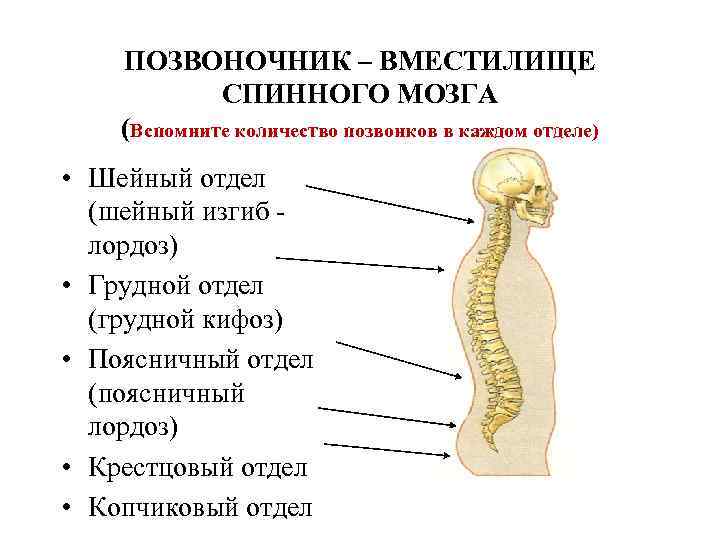 ПОЗВОНОЧНИК – ВМЕСТИЛИЩЕ СПИННОГО МОЗГА

(Вспомните количество позвонков в каждом отделе)

• Шейный отдел (шейный изгиб - лордоз)
• Грудной отдел (грудной кифоз)
• Поясничный отдел (поясничный лордоз)
• Крестцовый отдел
• Копчиковый отдел